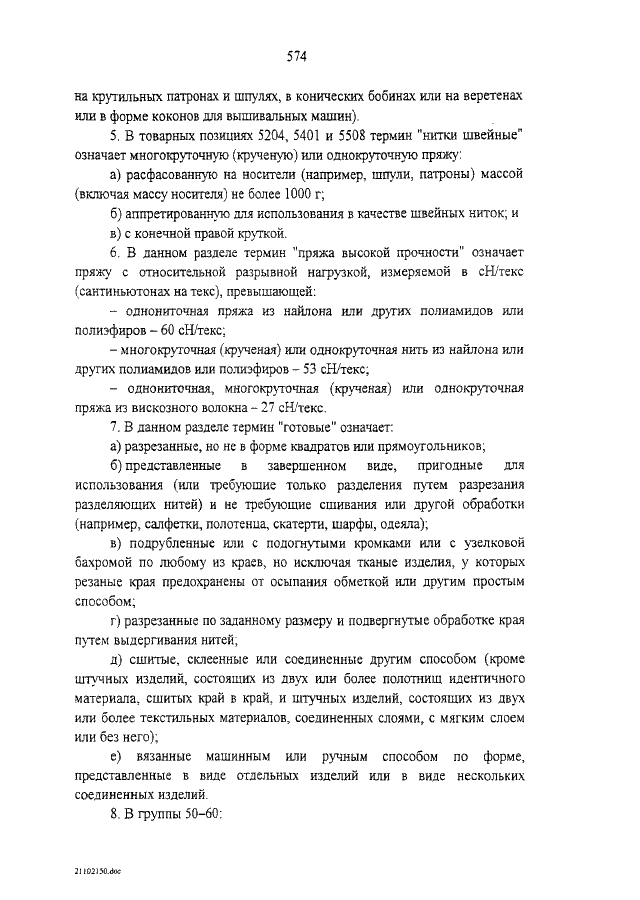 574

на крутильных патронах и шпулях, в конических бобинах или на веретенах или в форме коконов для вышивальных машин).

5. В товарных позициях 5204, 5401 и 5508 термин "нитки швейные" означает многокруточную (крученую) или однокруточную пряжу:

а) расфасованную на носители (например, шпули, патроны) массой (включая массу носителя) не более 1000 г;

б) аппретированную для использования в качестве швейных ниток; и

в) с конечной правой круткой.

6. В данном разделе термин "пряжа высокой прочности" означает пряжу с относительной разрывной нагрузкой, измеряемой в сН/текс (сантиньютонах на текс), превышающей:

– однониточная пряжа из найлона или других полиамидов или полиэфиров – 60 сН/текс;

– многокруточная (крученая) или однокруточная нить из найлона или других полиамидов или полиэфиров – 53 сН/текс;

– однониточная, многокруточная (крученая) или однокруточная пряжа из вискозного волокна – 27 сН/текс.

7. В данном разделе термин "готовые" означает:

а) разрезанные, но не в форме квадратов или прямоугольников;

б) представленные в завершенном виде, пригодные для использования (или требующие только разделения путем разрезания разделяющих нитей) и не требующие сшивания или другой обработки (например, салфетки, полотенца, скатерти, шарфы, одеяла);

в) подрубленные или с подогнутыми кромками или с узелковой бахромой по любому из краев, но исключая тканые изделия, у которых резаные края предохранены от осыпания обметкой или другим простым способом;

г) разрезанные по заданному размеру и подвергнутые обработке края путем выдергивания нитей;

д) сшитые, склеенные или соединенные другим способом (кроме штучных изделий, состоящих из двух или более полотнищ идентичного материала, сшитых край в край, и штучных изделий, состоящих из двух или более текстильных материалов, соединенных слоями, с мягким слоем или без него);

е) вязанные машинным или ручным способом по форме, представленные в виде отдельных изделий или в виде нескольких соединенных изделий.

8. В группы 50–60:

21102150.doc